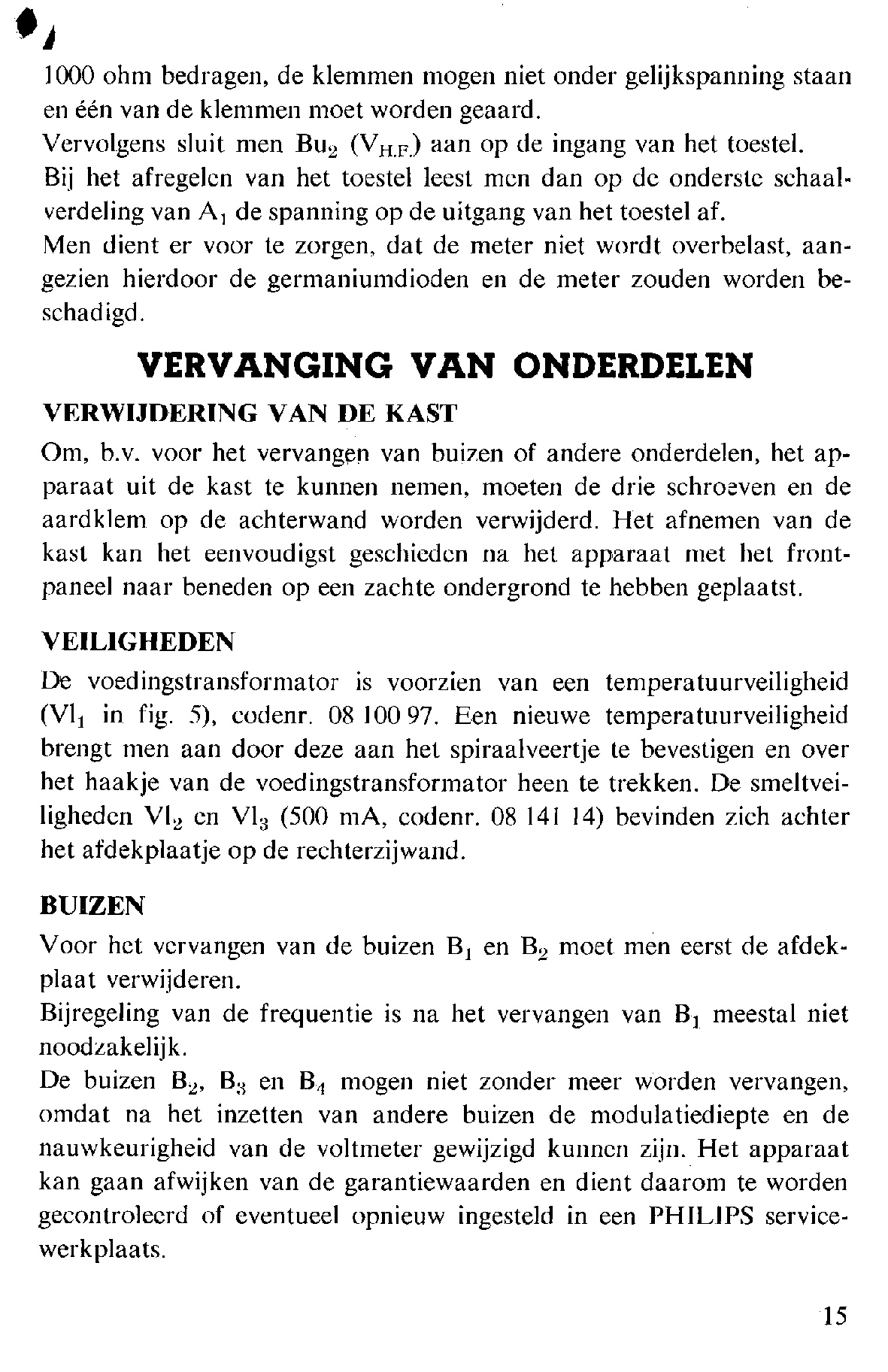 1000 ohm bedragen, de klemmen mogen niet onder gelijkspanning staan en één van de klemmen moet worden geaard.
Vervolgens sluit men $Bu_2$ ($V_{H.F.}$) aan op de ingang van het toestel.
Bij het afregelen van het toestel leest men dan op de onderste schaalverdeling van $A_1$ de spanning op de uitgang van het toestel af.
Men dient er voor te zorgen, dat de meter niet wordt overbelast, aangezien hierdoor de germaniumdioden en de meter zouden worden beschadigd.

VERVANGING VAN ONDERDELEN

VERWIJDERING VAN DE KAST
Om, b.v. voor het vervangen van buizen of andere onderdelen, het apparaat uit de kast te kunnen nemen, moeten de drie schroeven en de aardklem op de achterwand worden verwijderd. Het afnemen van de kast kan het eenvoudigst geschieden na het apparaat met het frontpaneel naar beneden op een zachte ondergrond te hebben geplaatst.

VEILIGHEDEN
De voedingstransformator is voorzien van een temperatuurveiligheid ($Vl_1$ in fig. 5), codenr. 08 100 97. Een nieuwe temperatuurveiligheid brengt men aan door deze aan het spiraalveertje te bevestigen en over het haakje van de voedingstransformator heen te trekken. De smeltveiligheden $Vl_2$ en $Vl_3$ (500 mA, codenr. 08 141 14) bevinden zich achter het afdekplaatje op de rechterzijwand.

BUIZEN
Voor het vervangen van de buizen $B_1$ en $B_2$ moet men eerst de afdekplaat verwijderen.
Bijregeling van de frequentie is na het vervangen van $B_1$ meestal niet noodzakelijk.
De buizen $B_2$, $B_3$ en $B_4$ mogen niet zonder meer worden vervangen, omdat na het inzetten van andere buizen de modulatiediepte en de nauwkeurigheid van de voltmeter gewijzigd kunnen zijn. Het apparaat kan gaan afwijken van de garantiewaarden en dient daarom te worden gecontroleerd of eventueel opnieuw ingesteld in een PHILIPS servicewerkplaats.

15